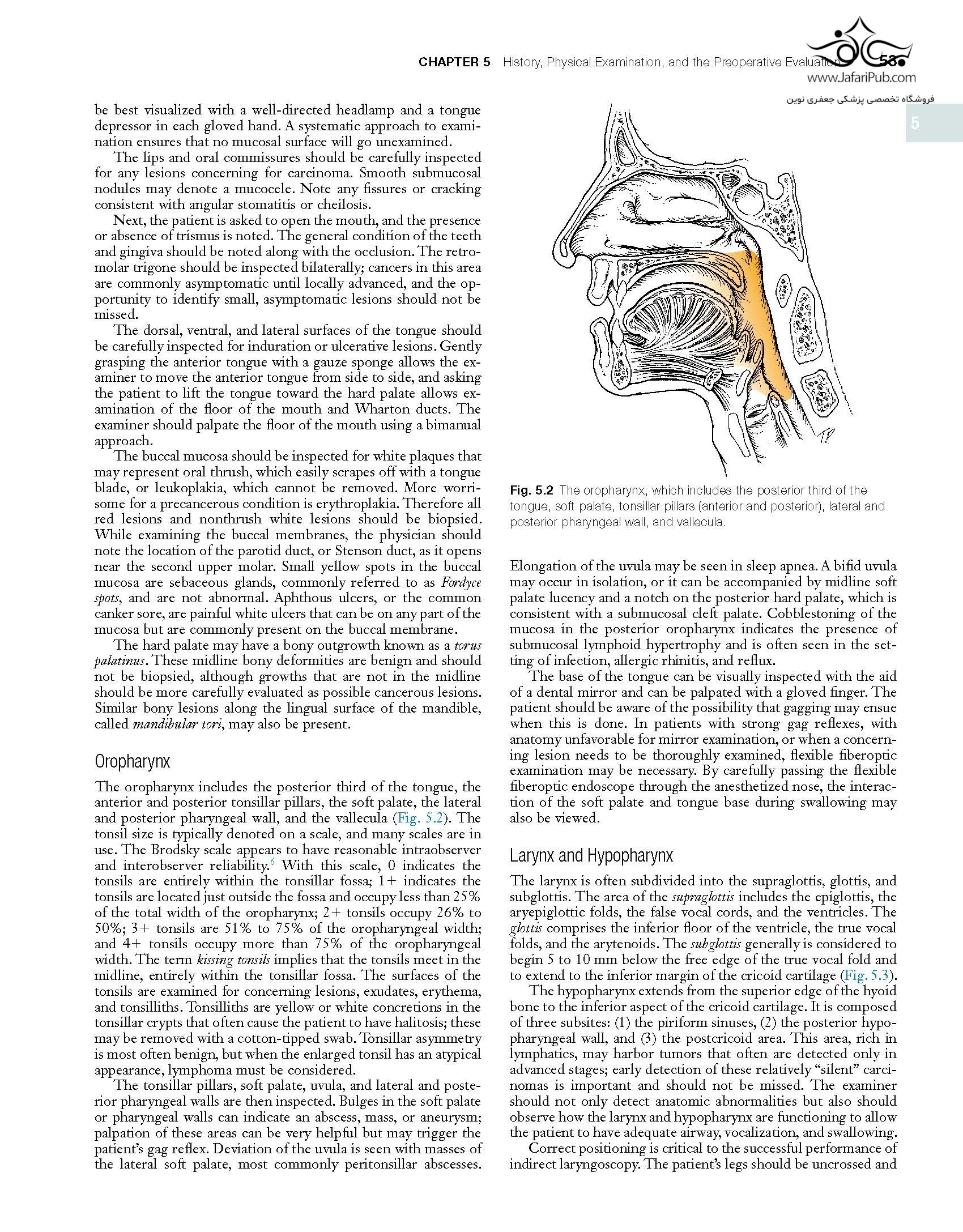 CHAPTER 5 History, Physical Examination, and the Preoperative Evaluation 53

www.JafariPub.com

فروشگاه تخصصی پزشکی جعفری نوین

5

be best visualized with a well-directed headlamp and a tongue depressor in each gloved hand. A systematic approach to examination ensures that no mucosal surface will go unexamined.

The lips and oral commissures should be carefully inspected for any lesions concerning for carcinoma. Smooth submucosal nodules may denote a mucocele. Note any fissures or cracking consistent with angular stomatitis or cheilosis.

Next, the patient is asked to open the mouth, and the presence or absence of trismus is noted. The general condition of the teeth and gingiva should be noted along with the occlusion. The retromolar trigone should be inspected bilaterally; cancers in this area are commonly asymptomatic until locally advanced, and the opportunity to identify small, asymptomatic lesions should not be missed.

The dorsal, ventral, and lateral surfaces of the tongue should be carefully inspected for induration or ulcerative lesions. Gently grasping the anterior tongue with a gauze sponge allows the examiner to move the anterior tongue from side to side, and asking the patient to lift the tongue toward the hard palate allows examination of the floor of the mouth and Wharton ducts. The examiner should palpate the floor of the mouth using a bimanual approach.

The buccal mucosa should be inspected for white plaques that may represent oral thrush, which easily scrapes off with a tongue blade, or leukoplakia, which cannot be removed. More worrisome for a precancerous condition is erythroplakia. Therefore all red lesions and nonthrush white lesions should be biopsied. While examining the buccal membranes, the physician should note the location of the parotid duct, or Stenson duct, as it opens near the second upper molar. Small yellow spots in the buccal mucosa are sebaceous glands, commonly referred to as Fordyce spots, and are not abnormal. Aphthous ulcers, or the common canker sore, are painful white ulcers that can be on any part of the mucosa but are commonly present on the buccal membrane.

The hard palate may have a bony outgrowth known as a torus palatinus. These midline bony deformities are benign and should not be biopsied, although growths that are not in the midline should be more carefully evaluated as possible cancerous lesions. Similar bony lesions along the lingual surface of the mandible, called mandibular tori, may also be present.

Oropharynx

The oropharynx includes the posterior third of the tongue, the anterior and posterior tonsillar pillars, the soft palate, the lateral and posterior pharyngeal wall, and the vallecula (Fig. 5.2). The tonsil size is typically denoted on a scale, and many scales are in use. The Brodsky scale appears to have reasonable intraobserver and interobserver reliability.$^6$ With this scale, 0 indicates the tonsils are entirely within the tonsillar fossa; 1+ indicates the tonsils are located just outside the fossa and occupy less than 25% of the total width of the oropharynx; 2+ tonsils occupy 26% to 50%; 3+ tonsils are 51% to 75% of the oropharyngeal width; and 4+ tonsils occupy more than 75% of the oropharyngeal width. The term kissing tonsils implies that the tonsils meet in the midline, entirely within the tonsillar fossa. The surfaces of the tonsils are examined for concerning lesions, exudates, erythema, and tonsilliths. Tonsilliths are yellow or white concretions in the tonsillar crypts that often cause the patient to have halitosis; these may be removed with a cotton-tipped swab. Tonsillar asymmetry is most often benign, but when the enlarged tonsil has an atypical appearance, lymphoma must be considered.

The tonsillar pillars, soft palate, uvula, and lateral and posterior pharyngeal walls are then inspected. Bulges in the soft palate or pharyngeal walls can indicate an abscess, mass, or aneurysm; palpation of these areas can be very helpful but may trigger the patient's gag reflex. Deviation of the uvula is seen with masses of the lateral soft palate, most commonly peritonsillar abscesses.

Fig. 5.2 The oropharynx, which includes the posterior third of the tongue, soft palate, tonsillar pillars (anterior and posterior), lateral and posterior pharyngeal wall, and vallecula.

Elongation of the uvula may be seen in sleep apnea. A bifid uvula may occur in isolation, or it can be accompanied by midline soft palate lucency and a notch on the posterior hard palate, which is consistent with a submucosal cleft palate. Cobblestoning of the mucosa in the posterior oropharynx indicates the presence of submucosal lymphoid hypertrophy and is often seen in the setting of infection, allergic rhinitis, and reflux.

The base of the tongue can be visually inspected with the aid of a dental mirror and can be palpated with a gloved finger. The patient should be aware of the possibility that gagging may ensue when this is done. In patients with strong gag reflexes, with anatomy unfavorable for mirror examination, or when a concerning lesion needs to be thoroughly examined, flexible fiberoptic examination may be necessary. By carefully passing the flexible fiberoptic endoscope through the anesthetized nose, the interaction of the soft palate and tongue base during swallowing may also be viewed.

Larynx and Hypopharynx

The larynx is often subdivided into the supraglottis, glottis, and subglottis. The area of the supraglottis includes the epiglottis, the aryepiglottic folds, the false vocal cords, and the ventricles. The glottis comprises the inferior floor of the ventricle, the true vocal folds, and the arytenoids. The subglottis generally is considered to begin 5 to 10 mm below the free edge of the true vocal fold and to extend to the inferior margin of the cricoid cartilage (Fig. 5.3).

The hypopharynx extends from the superior edge of the hyoid bone to the inferior aspect of the cricoid cartilage. It is composed of three subsites: (1) the piriform sinuses, (2) the posterior hypopharyngeal wall, and (3) the postcricoid area. This area, rich in lymphatics, may harbor tumors that often are detected only in advanced stages; early detection of these relatively "silent" carcinomas is important and should not be missed. The examiner should not only detect anatomic abnormalities but also should observe how the larynx and hypopharynx are functioning to allow the patient to have adequate airway, vocalization, and swallowing.

Correct positioning is critical to the successful performance of indirect laryngoscopy. The patient's legs should be uncrossed and